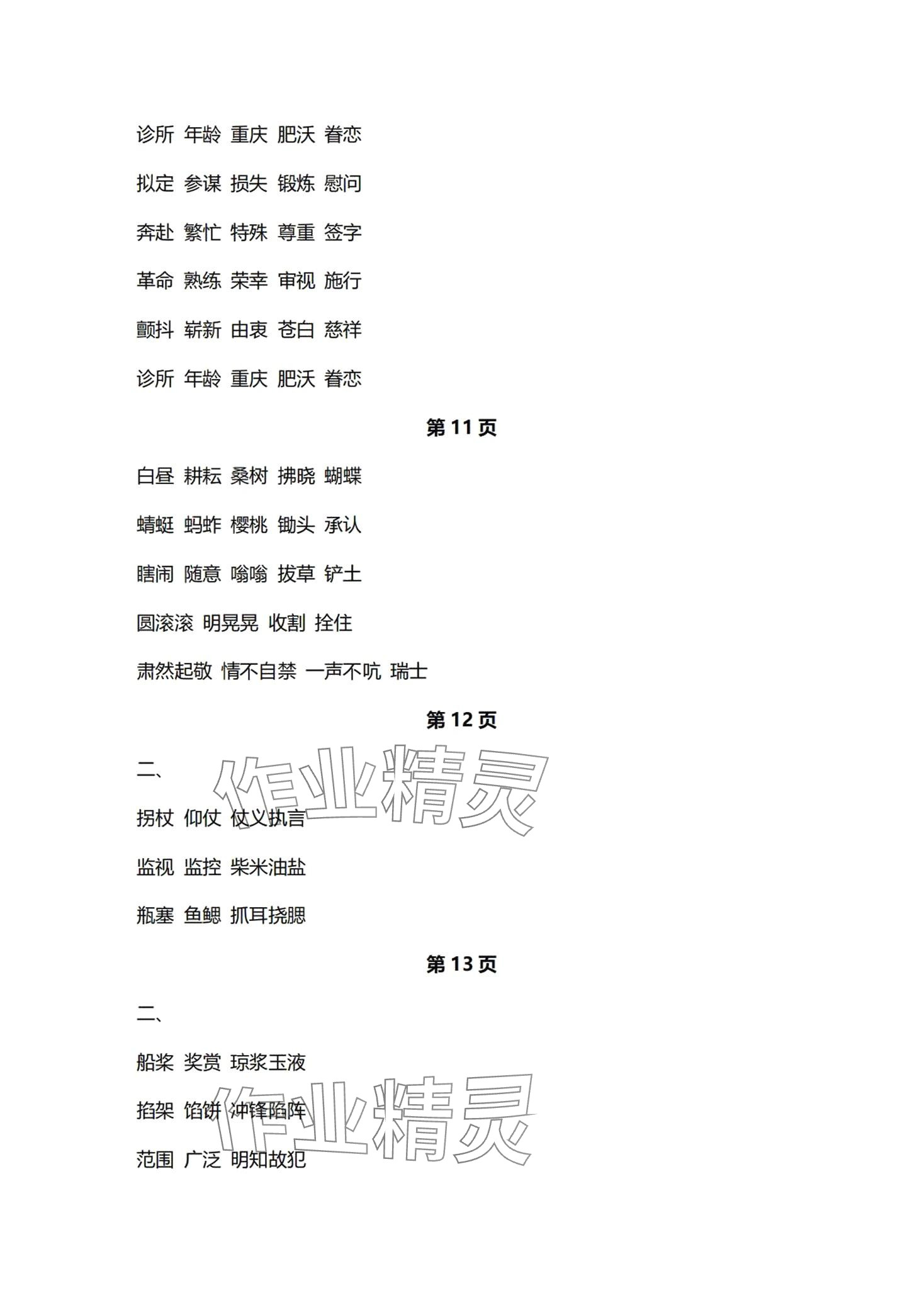 诊所 年龄 重庆 肥沃 眷恋

拟定 参谋 损失 锻炼 慰问

奔赴 繁忙 特殊 尊重 签字

革命 熟练 荣幸 审视 施行

颤抖 崭新 由衷 苍白 慈祥

诊所 年龄 重庆 肥沃 眷恋

第11页

白昼 耕耘 桑树 拂晓 蝴蝶

蜻蜓 蚂蚱 樱桃 锄头 承认

瞎闹 随意 嗡嗡 拔草 铲土

圆滚滚 明晃晃 收割 拴住

肃然起敬 情不自禁 一声不吭 瑞士

第12页

二、

拐杖 仰仗 仗义执言

监视 监控 柴米油盐

瓶塞 鱼鳃 抓耳挠腮

第13页

二、

船桨 奖赏 琼浆玉液

掐架 馅饼 冲锋陷阵

范围 广泛 明知故犯

作业精灵